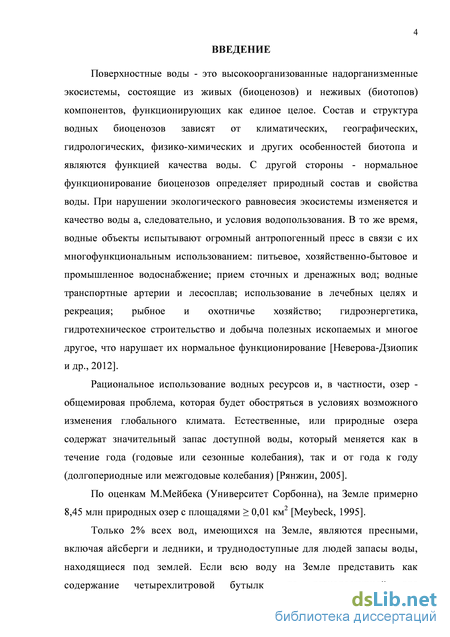 4

ВВЕДЕНИЕ

Поверхностные воды - это высокоорганизованные надорганизменные экосистемы, состоящие из живых (биоценозов) и неживых (биотопов) компонентов, функционирующих как единое целое. Состав и структура водных биоценозов зависят от климатических, географических, гидрологических, физико-химических и других особенностей биотопа и являются функцией качества воды. С другой стороны - нормальное функционирование биоценозов определяет природный состав и свойства воды. При нарушении экологического равновесия экосистемы изменяется и качество воды а, следовательно, и условия водопользования. В то же время, водные объекты испытывают огромный антропогенный пресс в связи с их многофункциональным использованием: питьевое, хозяйственно-бытовое и промышленное водоснабжение; прием сточных и дренажных вод; водные транспортные артерии и лесосплав; использование в лечебных целях и рекреация; рыбное и охотничье хозяйство; гидроэнергетика, гидротехническое строительство и добыча полезных ископаемых и многое другое, что нарушает их нормальное функционирование [Неверова-Дзиопик и др., 2012].

Рациональное использование водных ресурсов и, в частности, озер - общемировая проблема, которая будет обостряться в условиях возможного изменения глобального климата. Естественные, или природные озера содержат значительный запас доступной воды, который меняется как в течение года (годовые или сезонные колебания), так и от года к году (долгопериодные или межгодовые колебания) [Рянжин, 2005].

По оценкам М.Мейбека (Университет Сорбонна), на Земле примерно 8,45 млн природных озер с площадями $\geq 0,01$ км$^2$ [Meybeck, 1995].

Только 2% всех вод, имеющихся на Земле, являются пресными, включая айсберги и ледники, и труднодоступные для людей запасы воды, находящиеся под землей. Если всю воду на Земле представить как содержание четырехлитровой бутылк

dsLib.net
библиотека диссертаций